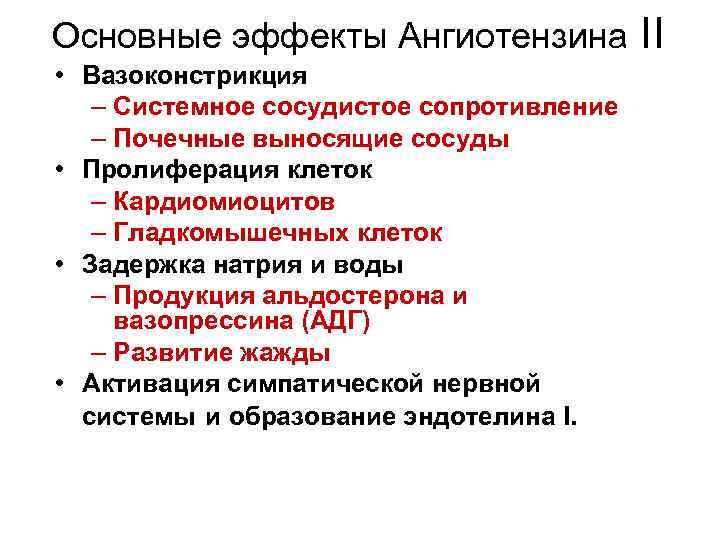 Основные эффекты Ангиотензина II

• Вазоконстрикция
– Системное сосудистое сопротивление
– Почечные выносящие сосуды
• Пролиферация клеток
– Кардиомиоцитов
– Гладкомышечных клеток
• Задержка натрия и воды
– Продукция альдостерона и вазопрессина (АДГ)
– Развитие жажды
• Активация симпатической нервной системы и образование эндотелина I.